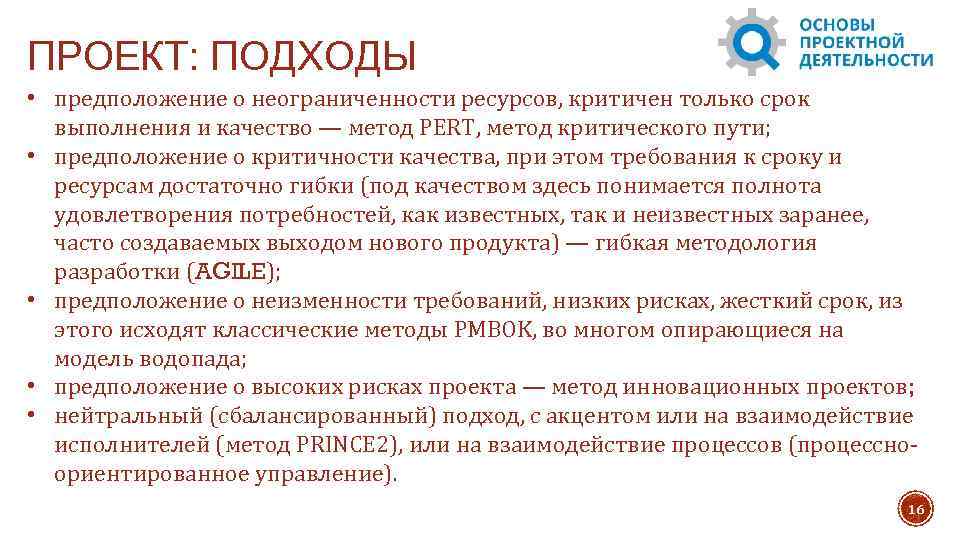 ПРОЕКТ: ПОДХОДЫ

ОСНОВЫ ПРОЕКТНОЙ ДЕЯТЕЛЬНОСТИ

• предположение о неограниченности ресурсов, критичен только срок выполнения и качество — метод PERT, метод критического пути;
• предположение о критичности качества, при этом требования к сроку и ресурсам достаточно гибки (под качеством здесь понимается полнота удовлетворения потребностей, как известных, так и неизвестных заранее, часто создаваемых выходом нового продукта) — гибкая методология разработки (AGILE);
• предположение о неизменности требований, низких рисках, жесткий срок, из этого исходят классические методы PMBOK, во многом опирающиеся на модель водопада;
• предположение о высоких рисках проекта — метод инновационных проектов;
• нейтральный (сбалансированный) подход, с акцентом или на взаимодействие исполнителей (метод PRINCE2), или на взаимодействие процессов (процессно-ориентированное управление).

16